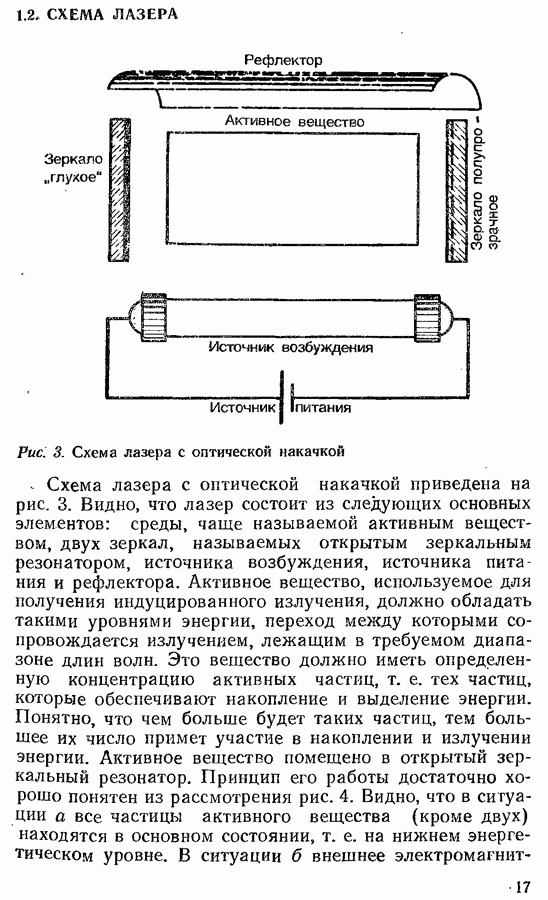 1.2. СХЕМА ЛАЗЕРА

Рефлектор

Активное вещество

Зеркало „глухое"

Зеркало полупрозрачное

Источник возбуждения

Источник питания

Рис. 3. Схема лазера с оптической накачкой

Схема лазера с оптической накачкой приведена на рис. 3. Видно, что лазер состоит из следующих основных элементов: среды, чаще называемой активным веществом, двух зеркал, называемых открытым зеркальным резонатором, источника возбуждения, источника питания и рефлектора. Активное вещество, используемое для получения индуцированного излучения, должно обладать такими уровнями энергии, переход между которыми сопровождается излучением, лежащим в требуемом диапазоне длин волн. Это вещество должно иметь определенную концентрацию активных частиц, т. е. тех частиц, которые обеспечивают накопление и выделение энергии. Понятно, что чем больше будет таких частиц, тем большее их число примет участие в накоплении и излучении энергии. Активное вещество помещено в открытый зеркальный резонатор. Принцип его работы достаточно хорошо понятен из рассмотрения рис. 4. Видно, что в ситуации а все частицы активного вещества (кроме двух) находятся в основном состоянии, т. е. на нижнем энергетическом уровне. В ситуации б внешнее электромагнит-

17